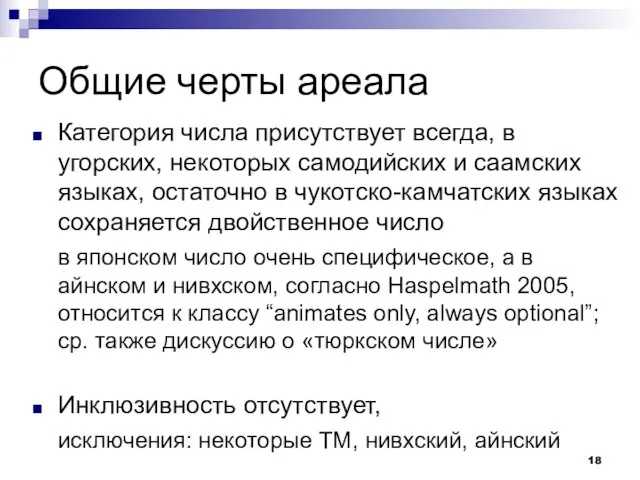 Общие черты ареала

Категория числа присутствует всегда, в угорских, некоторых самодийских и саамских языках, остаточно в чукотско-камчатских языках сохраняется двойственное число

в японском число очень специфическое, а в айнском и нивхском, согласно Haspelmath 2005, относится к классу “animates only, always optional”; ср. также дискуссию о «тюркском числе»

Инклюзивность отсутствует,

исключения: некоторые ТМ, нивхский, айнский

18